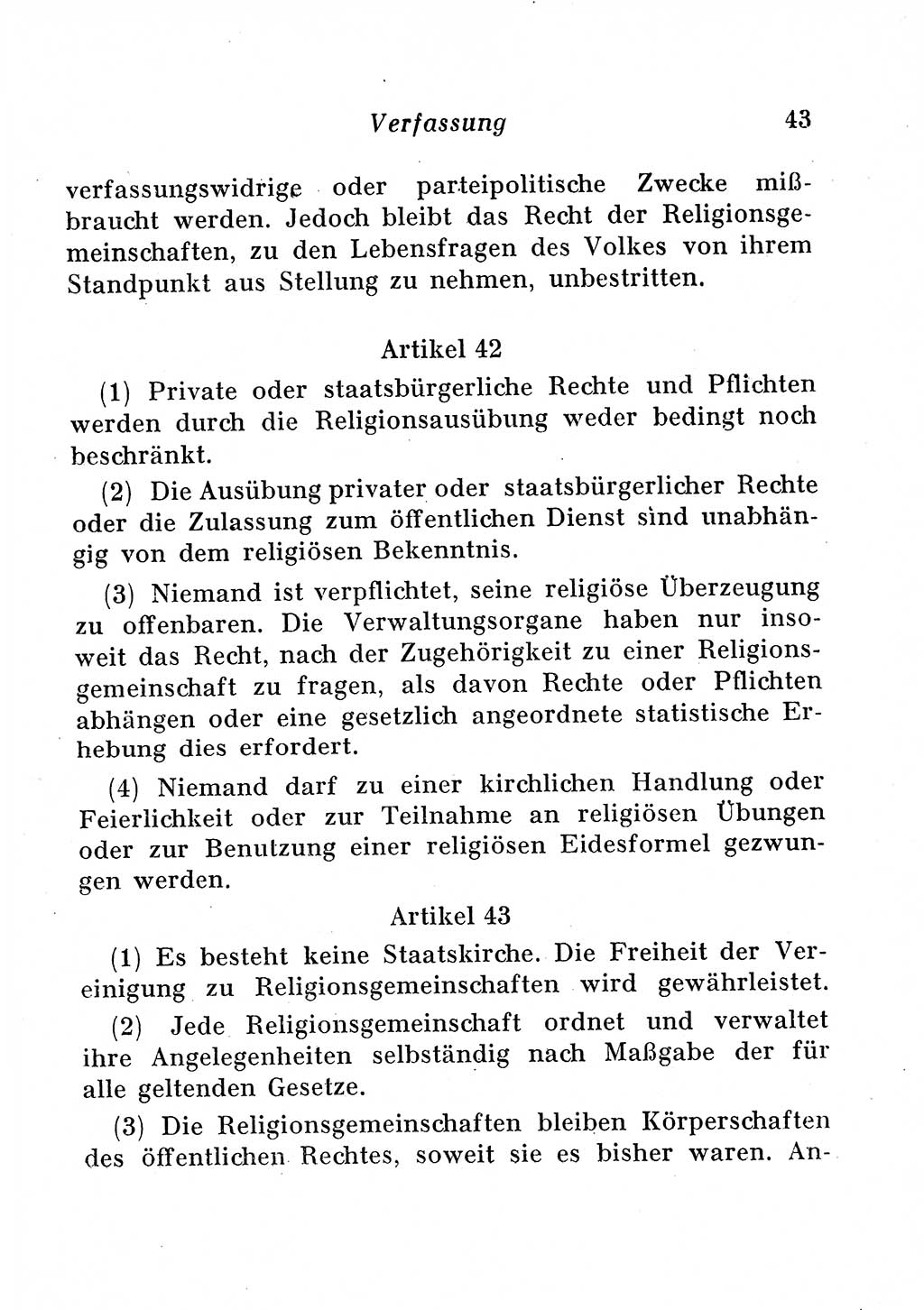 Verfassung 43

verfassungswidrige oder parteipolitische Zwecke mißbraucht werden. Jedoch bleibt das Recht der Religionsgemeinschaften, zu den Lebensfragen des Volkes von ihrem Standpunkt aus Stellung zu nehmen, unbestritten.

Artikel 42

(1) Private oder staatsbürgerliche Rechte und Pflichten werden durch die Religionsausübung weder bedingt noch beschränkt.

(2) Die Ausübung privater oder staatsbürgerlicher Rechte oder die Zulassung zum öffentlichen Dienst sind unabhängig von dem religiösen Bekenntnis.

(3) Niemand ist verpflichtet, seine religiöse Überzeugung zu offenbaren. Die Verwaltungsorgane haben nur insoweit das Recht, nach der Zugehörigkeit zu einer Religionsgemeinschaft zu fragen, als davon Rechte oder Pflichten abhängen oder eine gesetzlich angeordnete statistische Erhebung dies erfordert.

(4) Niemand darf zu einer kirchlichen Handlung oder Feierlichkeit oder zur Teilnahme an religiösen Übungen oder zur Benutzung einer religiösen Eidesformel gezwungen werden.

Artikel 43

(1) Es besteht keine Staatskirche. Die Freiheit der Vereinigung zu Religionsgemeinschaften wird gewährleistet.

(2) Jede Religionsgemeinschaft ordnet und verwaltet ihre Angelegenheiten selbständig nach Maßgabe der für alle geltenden Gesetze.

(3) Die Religionsgemeinschaften bleiben Körperschaften des öffentlichen Rechtes, soweit sie es bisher waren. An-